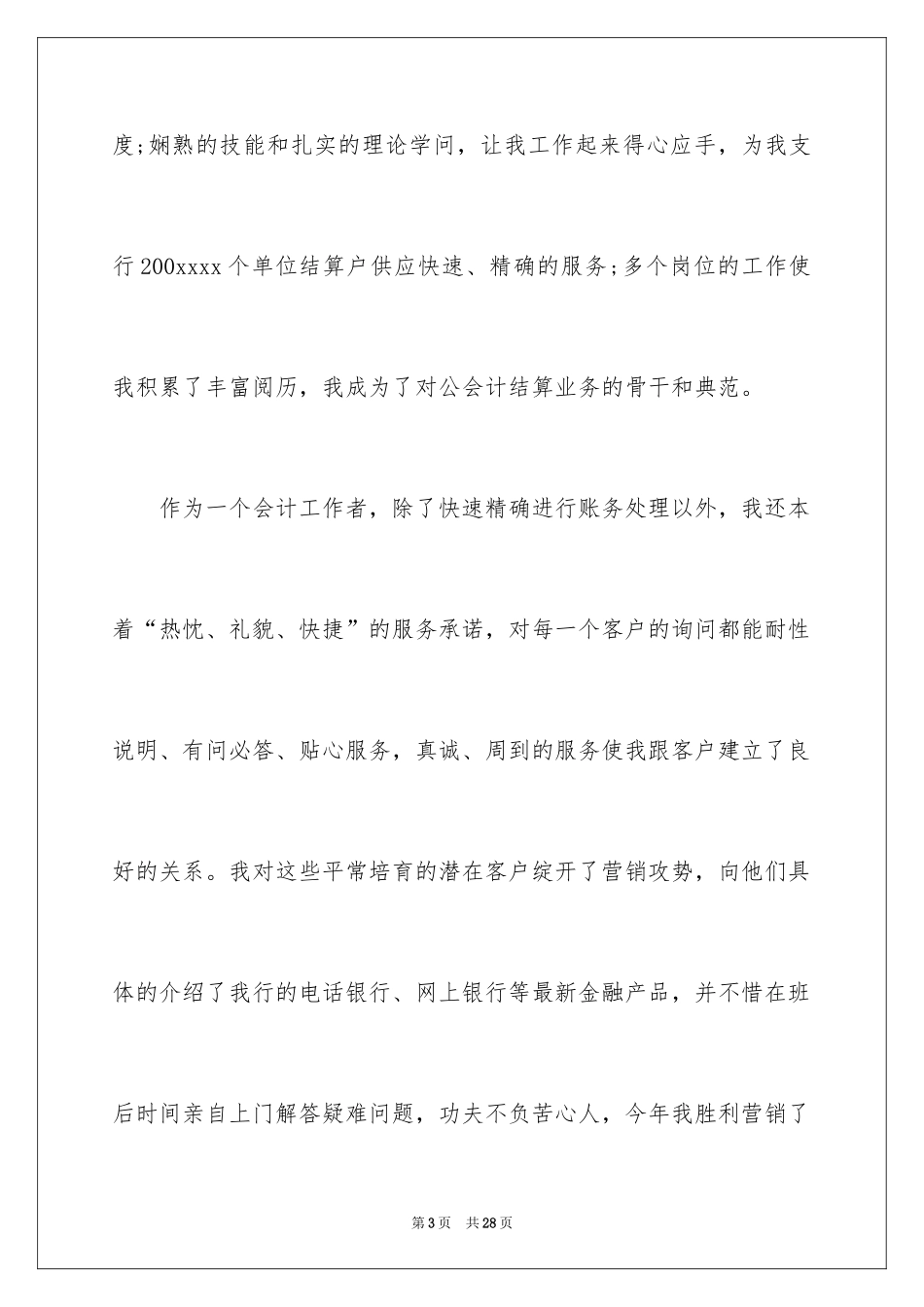 度;娴熟的技能和扎实的理论学问，让我工作起来得心应手，为我支行200xxxx个单位结算户供应快速、精确的服务;多个岗位的工作使我积累了丰富阅历，我成为了对公会计结算业务的骨干和典范。

作为一个会计工作者，除了快速精确进行账务处理以外，我还本着“热忱、礼貌、快捷”的服务承诺，对每一个客户的询问都能耐性说明、有问必答、贴心服务，真诚、周到的服务使我跟客户建立了良好的关系。我对这些平常培育的潜在客户绽开了营销攻势，向他们具体的介绍了我行的电话银行、网上银行等最新金融产品，并不惜在班后时间亲自上门解答疑难问题，功夫不负苦心人，今年我胜利营销了

第3页 共28页